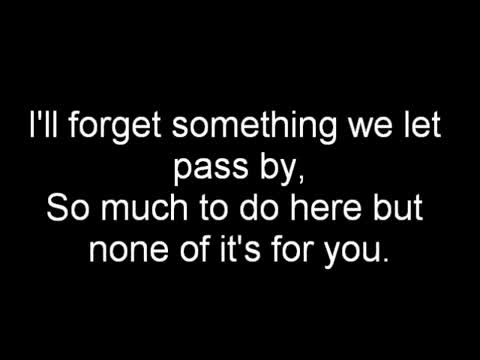 I'll forget something we let pass by,
So much to do here but none of it's for you.